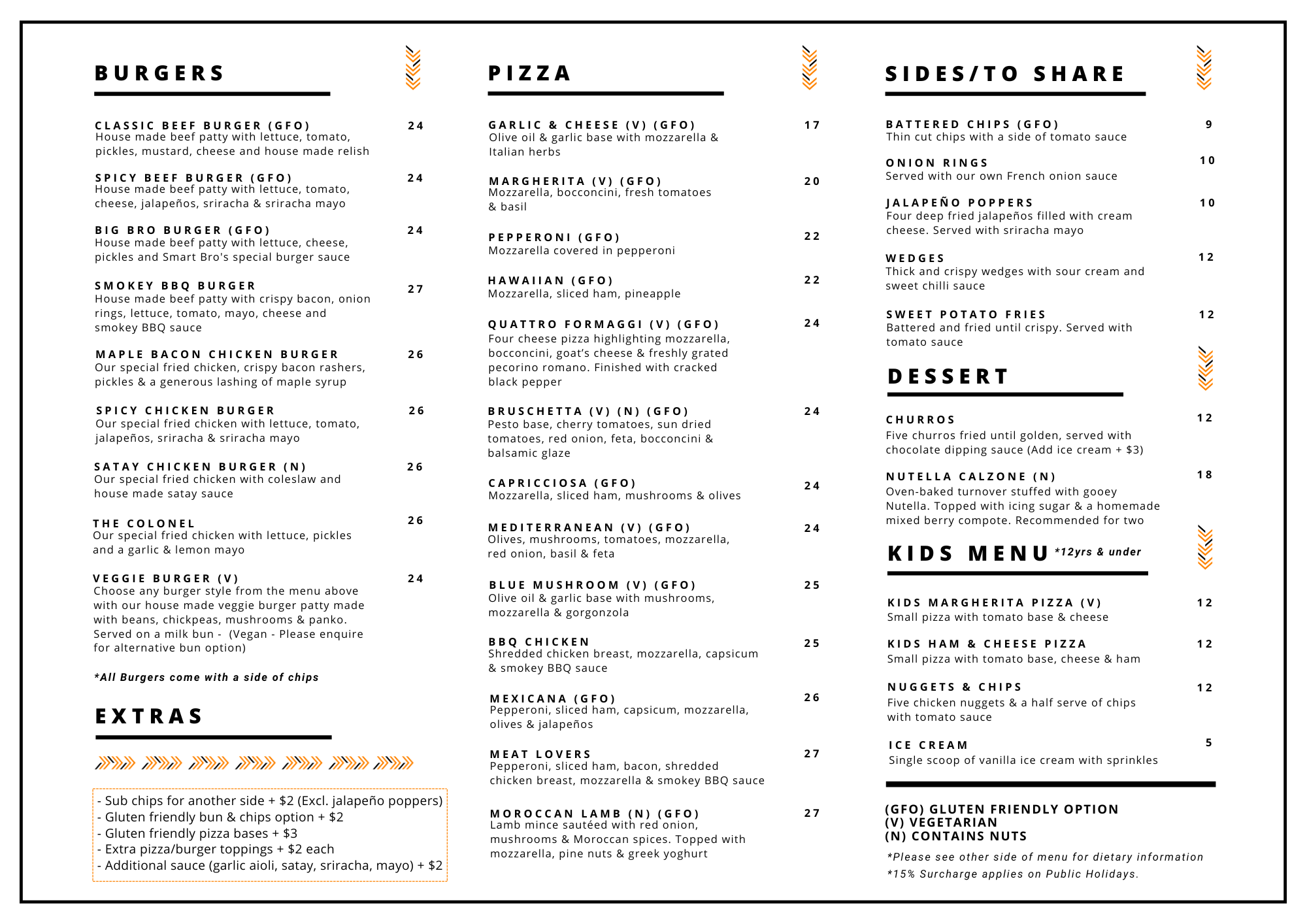 BURGERS

CLASSIC BEEF BURGER (GFO) 24
House made beef patty with lettuce, tomato, pickles, mustard, cheese and house made relish

SPICY BEEF BURGER (GFO) 24
House made beef patty with lettuce, tomato, cheese, jalapeños, sriracha & sriracha mayo

BIG BRO BURGER (GFO) 24
House made beef patty with lettuce, cheese, pickles and Smart Bro's special burger sauce

SMOKEY BBQ BURGER 27
House made beef patty with crispy bacon, onion rings, lettuce, tomato, mayo, cheese and smokey BBQ sauce

MAPLE BACON CHICKEN BURGER 26
Our special fried chicken, crispy bacon rashers, pickles & a generous lashing of maple syrup

SPICY CHICKEN BURGER 26
Our special fried chicken with lettuce, tomato, jalapeños, sriracha & sriracha mayo

SATAY CHICKEN BURGER (N) 26
Our special fried chicken with coleslaw and house made satay sauce

THE COLONEL 26
Our special fried chicken with lettuce, pickles and a garlic & lemon mayo

VEGGIE BURGER (V) 24
Choose any burger style from the menu above with our house made veggie burger patty made with beans, chickpeas, mushrooms & panko. Served on a milk bun - (Vegan - Please enquire for alternative bun option)

*All Burgers come with a side of chips

EXTRAS

- Sub chips for another side + $2 (Excl. jalapeño poppers)
- Gluten friendly bun & chips option + $2
- Gluten friendly pizza bases + $3
- Extra pizza/burger toppings + $2 each
- Additional sauce (garlic aioli, satay, sriracha, mayo) + $2

PIZZA

GARLIC & CHEESE (V) (GFO) 17
Olive oil & garlic base with mozzarella & Italian herbs

MARGHERITA (V) (GFO) 20
Mozzarella, bocconcini, fresh tomatoes & basil

PEPPERONI (GFO) 22
Mozzarella covered in pepperoni

HAWAIIAN (GFO) 22
Mozzarella, sliced ham, pineapple

QUATTRO FORMAGGI (V) (GFO) 24
Four cheese pizza highlighting mozzarella, bocconcini, goat's cheese & freshly grated pecorino romano. Finished with cracked black pepper

BRUSCHETTA (V) (N) (GFO) 24
Pesto base, cherry tomatoes, sun dried tomatoes, red onion, feta, bocconcini & balsamic glaze

CAPRICCIOSA (GFO) 24
Mozzarella, sliced ham, mushrooms & olives

MEDITERRANEAN (V) (GFO) 24
Olives, mushrooms, tomatoes, mozzarella, red onion, basil & feta

BLUE MUSHROOM (V) (GFO) 25
Olive oil & garlic base with mushrooms, mozzarella & gorgonzola

BBQ CHICKEN 25
Shredded chicken breast, mozzarella, capsicum & smokey BBQ sauce

MEXICANA (GFO) 26
Pepperoni, sliced ham, capsicum, mozzarella, olives & jalapeños

MEAT LOVERS 27
Pepperoni, sliced ham, bacon, shredded chicken breast, mozzarella & smokey BBQ sauce

MOROCCAN LAMB (N) (GFO) 27
Lamb mince sautéed with red onion, mushrooms & Moroccan spices. Topped with mozzarella, pine nuts & greek yoghurt

SIDES/TO SHARE

BATTERED CHIPS (GFO) 9
Thin cut chips with a side of tomato sauce

ONION RINGS 10
Served with our own French onion sauce

JALAPEÑO POPPERS 10
Four deep fried jalapeños filled with cream cheese. Served with sriracha mayo

WEDGES 12
Thick and crispy wedges with sour cream and sweet chilli sauce

SWEET POTATO FRIES 12
Battered and fried until crispy. Served with tomato sauce

DESSERT

CHURROS 12
Five churros fried until golden, served with chocolate dipping sauce (Add ice cream + $3)

NUTELLA CALZONE (N) 18
Oven-baked turnover stuffed with gooey Nutella. Topped with icing sugar & a homemade mixed berry compote. Recommended for two

KIDS MENU *12yrs & under

KIDS MARGHERITA PIZZA (V) 12
Small pizza with tomato base & cheese

KIDS HAM & CHEESE PIZZA 12
Small pizza with tomato base, cheese & ham

NUGGETS & CHIPS 12
Five chicken nuggets & a half serve of chips with tomato sauce

ICE CREAM 5
Single scoop of vanilla ice cream with sprinkles

(GFO) GLUTEN FRIENDLY OPTION
(V) VEGETARIAN
(N) CONTAINS NUTS

*Please see other side of menu for dietary information
*15% Surcharge applies on Public Holidays.